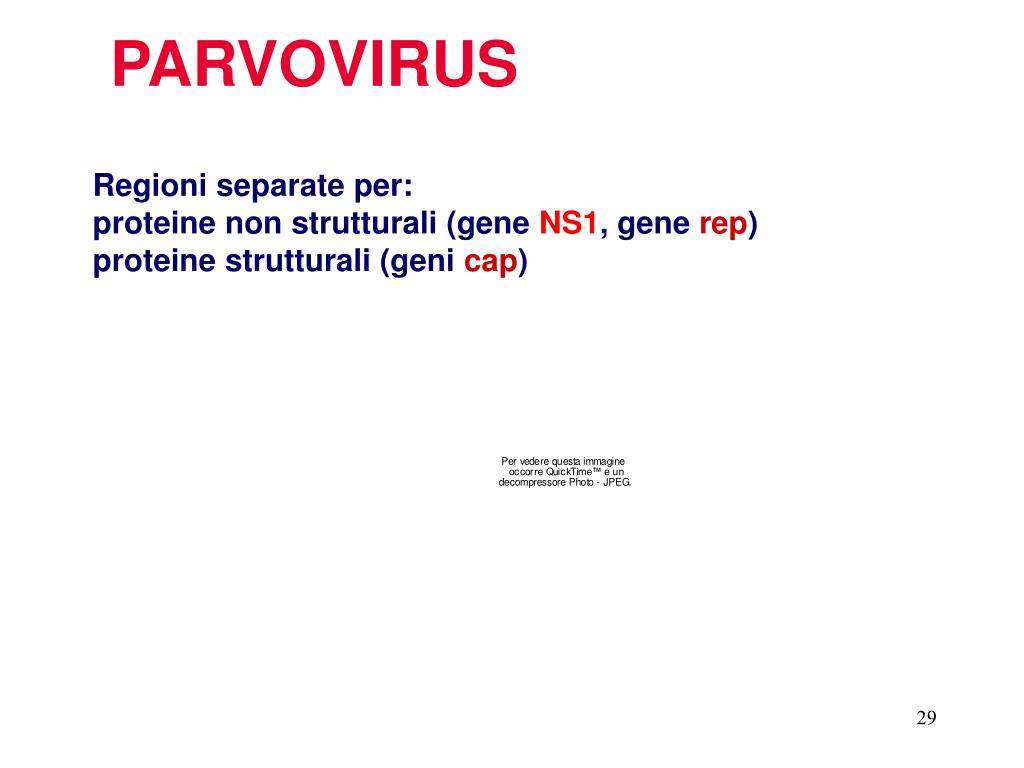 PARVOVIRUS

Regioni separate per:
proteine non strutturali (gene NS1, gene rep)
proteine strutturali (geni cap)

Per vedere questa immagine occorre QuickTime™ e un decompressore Photo - JPEG.

29